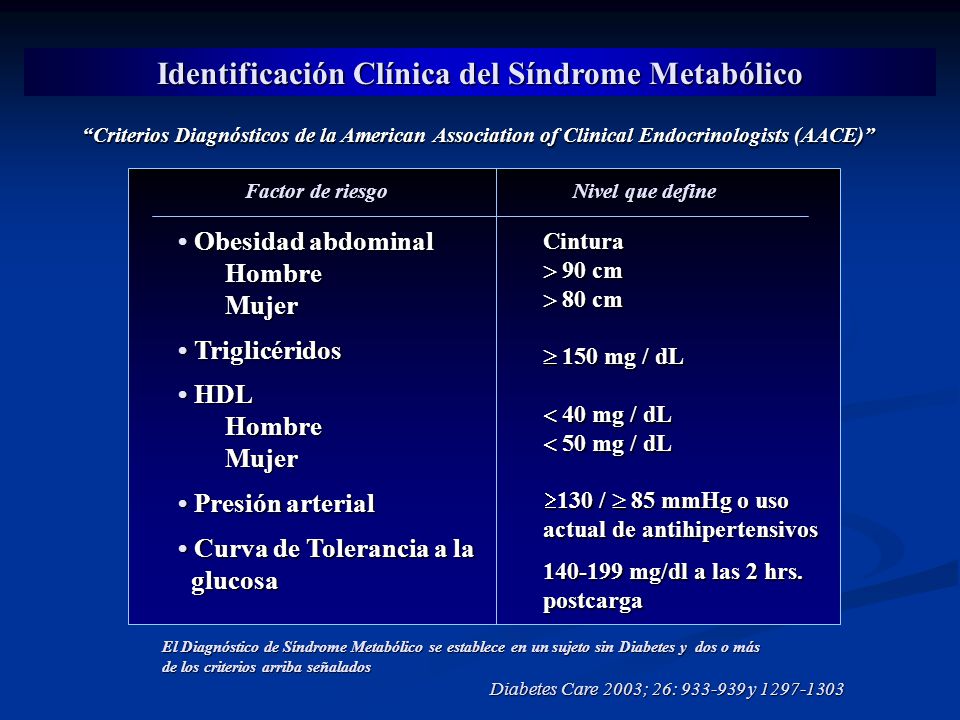 Identificación Clínica del Síndrome Metabólico

"Criterios Diagnósticos de la American Association of Clinical Endocrinologists (AACE)"

| Factor de riesgo | Nivel que define |
|---|---|
| • Obesidad abdominal | Cintura |
| Hombre | $>$ 90 cm |
| Mujer | $>$ 80 cm |
| • Triglicéridos | $\geq$ 150 mg / dL |
| • HDL | |
| Hombre | $<$ 40 mg / dL |
| Mujer | $<$ 50 mg / dL |
| • Presión arterial | $\geq$130 / $\geq$ 85 mmHg o uso actual de antihipertensivos |
| • Curva de Tolerancia a la glucosa | 140-199 mg/dl a las 2 hrs. postcarga |

El Diagnóstico de Síndrome Metabólico se establece en un sujeto sin Diabetes y dos o más de los criterios arriba señalados

Diabetes Care 2003; 26: 933-939 y 1297-1303